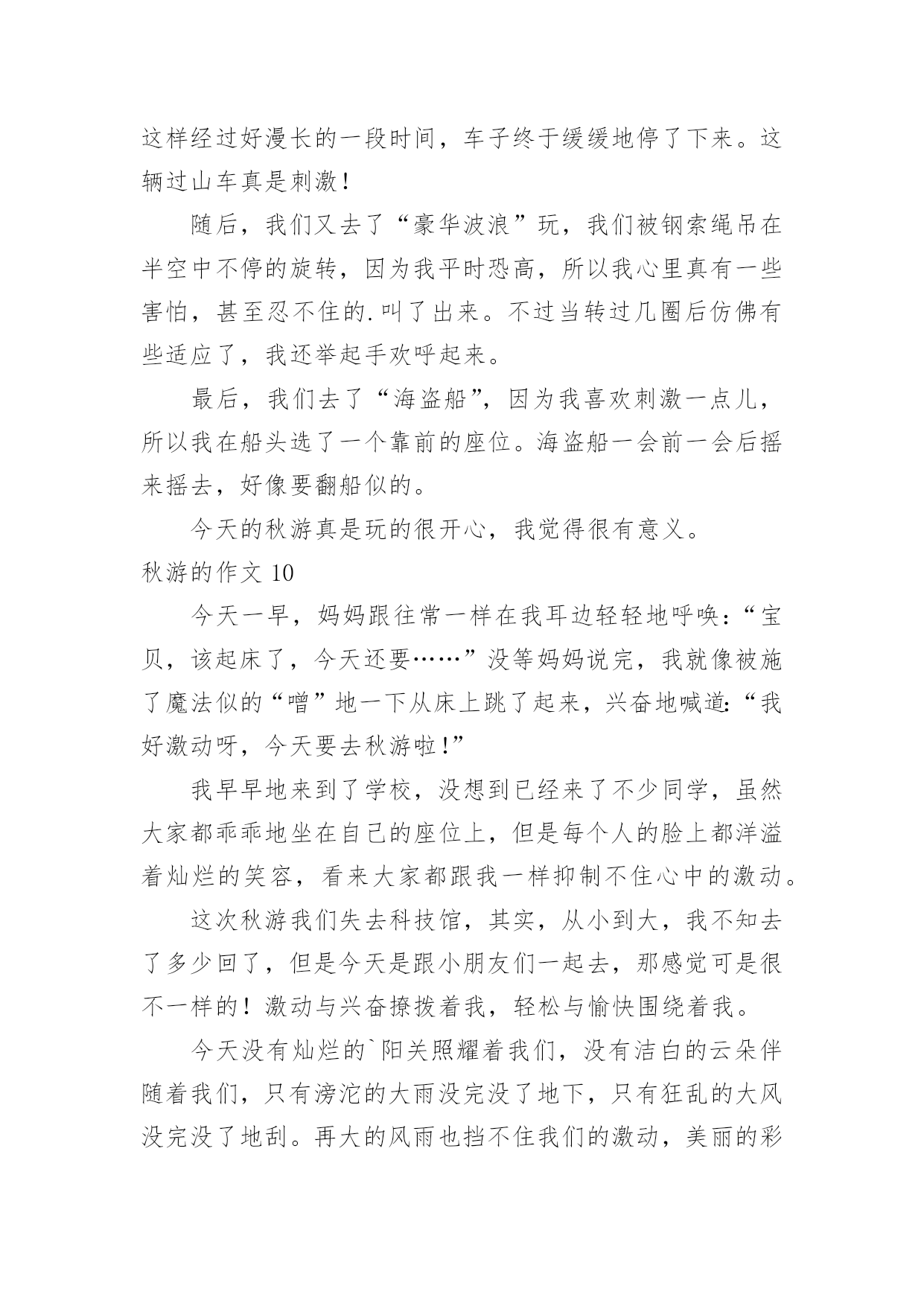 这样经过好漫长的一段时间，车子终于缓缓地停了下来。这辆过山车真是刺激！

随后，我们又去了“豪华波浪”玩，我们被钢索绳吊在半空中不停的旋转，因为我平时恐高，所以我心里真有一些害怕，甚至忍不住的.叫了出来。不过当转过几圈后仿佛有些适应了，我还举起手欢呼起来。

最后，我们去了“海盗船”，因为我喜欢刺激一点儿，所以我在船头选了一个靠前的座位。海盗船一会前一会后摇来摇去，好像要翻船似的。

今天的秋游真是玩的很开心，我觉得很有意义。

秋游的作文 10

今天一早，妈妈跟往常一样在我耳边轻轻地呼唤：“宝贝，该起床了，今天还要……”没等妈妈说完，我就像被施了魔法似的“噌”地一下从床上跳了起来，兴奋地喊道：“我好激动呀，今天要去秋游啦！”

我早早地来到了学校，没想到已经来了不少同学，虽然大家都乖乖地坐在自己的座位上，但是每个人的脸上都洋溢着灿烂的笑容，看来大家都跟我一样抑制不住心中的激动。

这次秋游我们失去科技馆，其实，从小到大，我不知去了多少回了，但是今天是跟小朋友们一起去，那感觉可是很不一样的！激动与兴奋撩拨着我，轻松与愉快围绕着我。

今天没有灿烂的`阳关照耀着我们，没有洁白的云朵伴随着我们，只有滂沱的大雨没完没了地下，只有狂乱的大风没完没了地刮。再大的风雨也挡不住我们的激动，美丽的彩